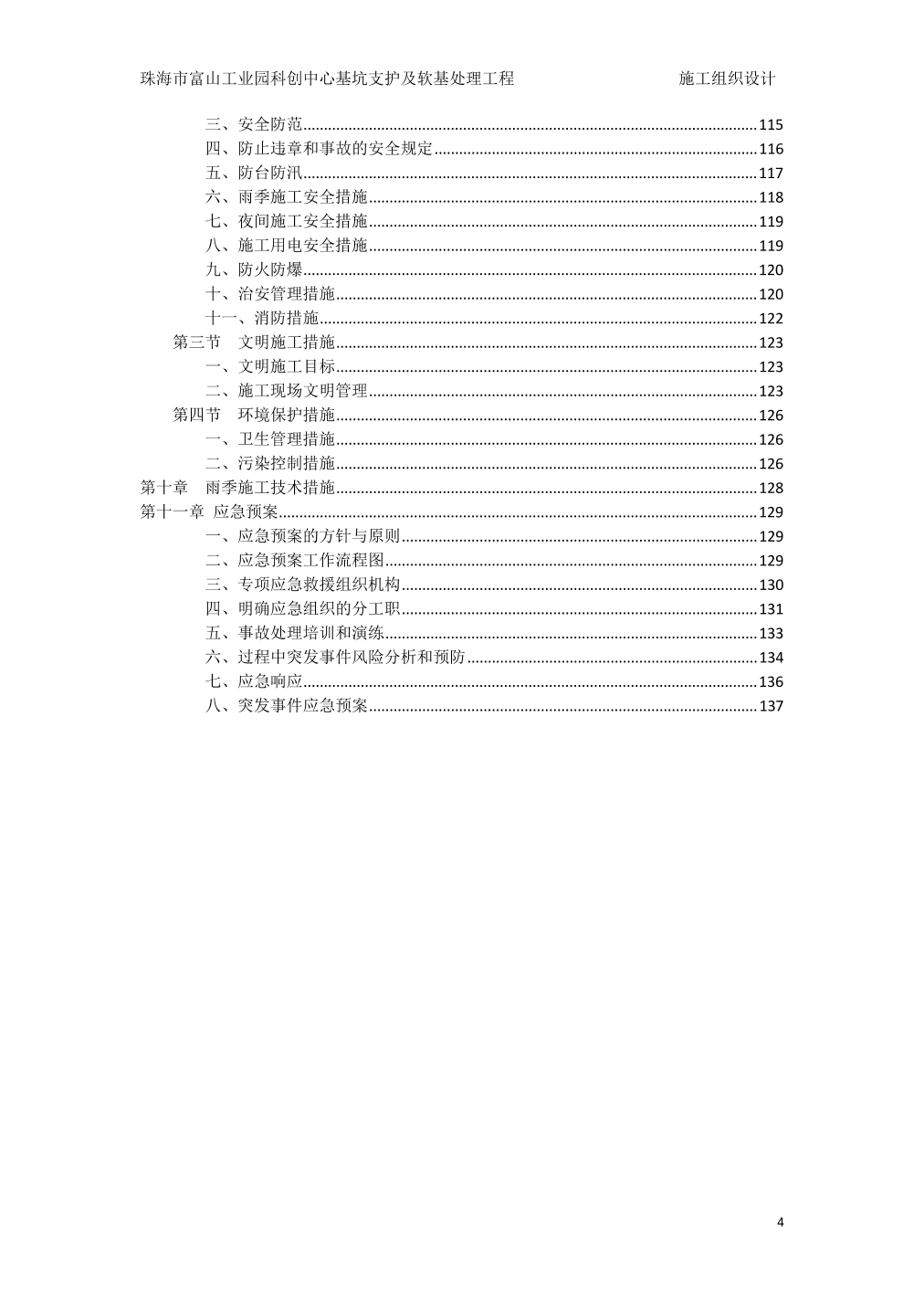 珠海市富山工业园科创中心基坑支护及软基处理工程 施工组织设计

三、安全防范 115
四、防止违章和事故的安全规定 116
五、防台防汛 117
六、雨季施工安全措施 118
七、夜间施工安全措施 119
八、施工用电安全措施 119
九、防火防爆 120
十、治安管理措施 120
十一、消防措施 122
第三节 文明施工措施 123
一、文明施工目标 123
二、施工现场文明管理 123
第四节 环境保护措施 126
一、卫生管理措施 126
二、污染控制措施 126
第十章 雨季施工技术措施 128
第十一章 应急预案 129
一、应急预案的方针与原则 129
二、应急预案工作流程图 129
三、专项应急救援组织机构 130
四、明确应急组织的分工职 131
五、事故处理培训和演练 133
六、过程中突发事件风险分析和预防 134
七、应急响应 136
八、突发事件应急预案 137

4